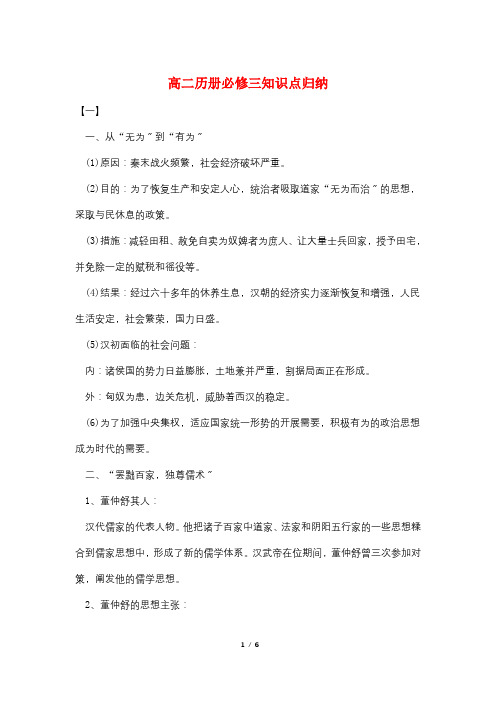 高二历册必修三知识点归纳

【一】

一、从“无为”到“有为”

⑴原因：秦末战火频繁，社会经济破坏严重。

⑵目的：为了恢复生产和安定人心，统治者吸取道家“无为而治”的思想，采取与民休息的政策。

⑶措施：减轻田租、赦免自卖为奴婢者为庶人、让大量士兵回家，授予田宅，并免除一定的赋税和徭役等。

⑷结果：经过六十多年的休养生息，汉朝的经济实力逐渐恢复和增强，人民生活安定，社会繁荣，国力日盛。

⑸汉初面临的社会问题：

内：诸侯国的势力日益膨胀，土地兼并严重，割据局面正在形成。

外：匈奴为患，边关危机，威胁着西汉的稳定。

⑹为了加强中央集权，适应国家统一形势的开展需要，积极有为的政治思想成为时代的需要。

二、“罢黜百家，独尊儒术”

1、董仲舒其人：

汉代儒家的代表人物。他把诸子百家中道家、法家和阴阳五行家的一些思想糅合到儒家思想中，形成了新的儒学体系。汉武帝在位期间，董仲舒曾三次参加对策，阐发他的儒学思想。

2、董仲舒的思想主张：

1 / 6